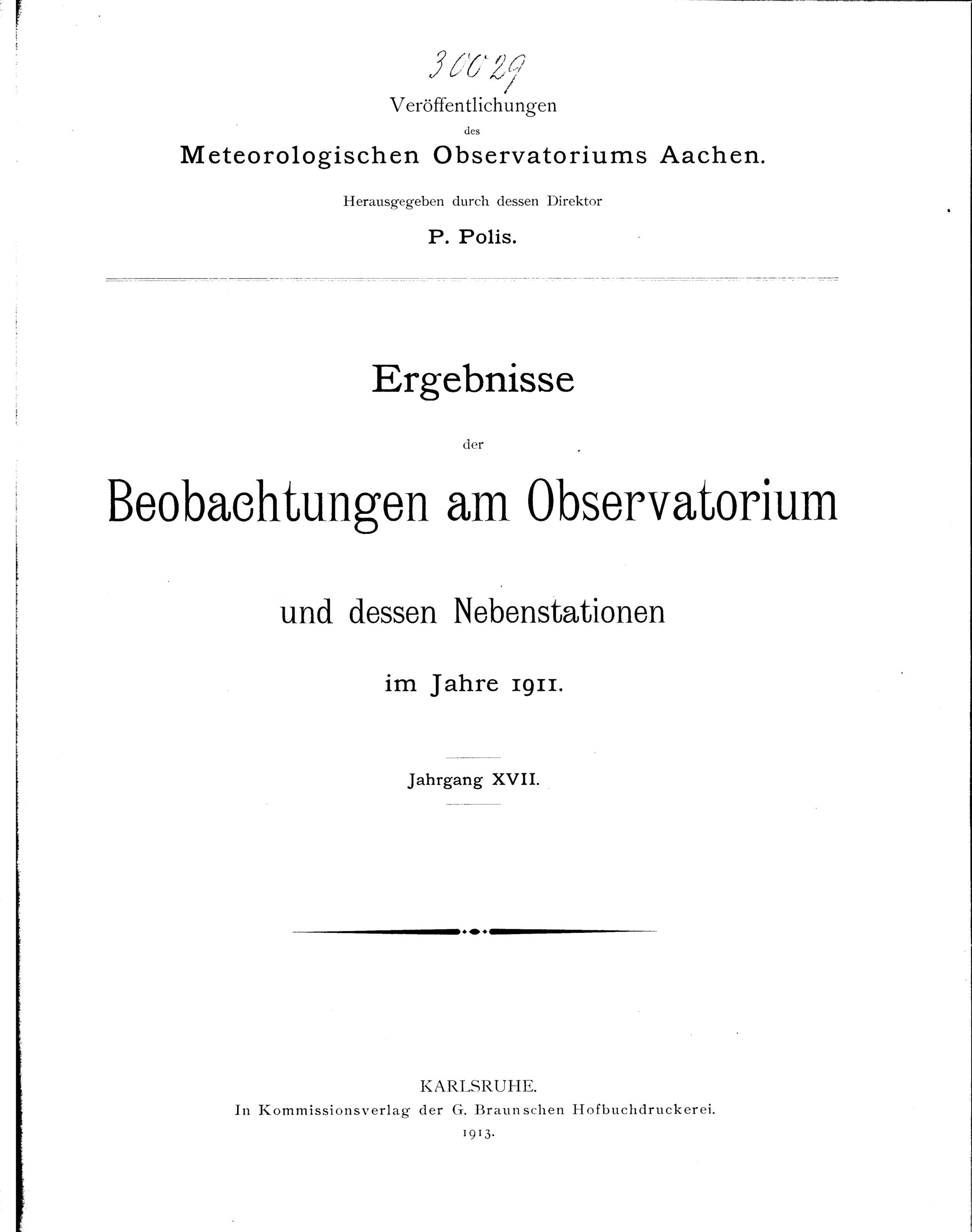 30029

Veröffentlichungen
des
Meteorologischen Observatoriums Aachen.

Herausgegeben durch dessen Direktor
P. Polis.

Ergebnisse
der
Beobachtungen am Observatorium
und dessen Nebenstationen
im Jahre 1911.

Jahrgang XVII.

KARLSRUHE.
In Kommissionsverlag der G. Braunschen Hofbuchdruckerei.
1913.